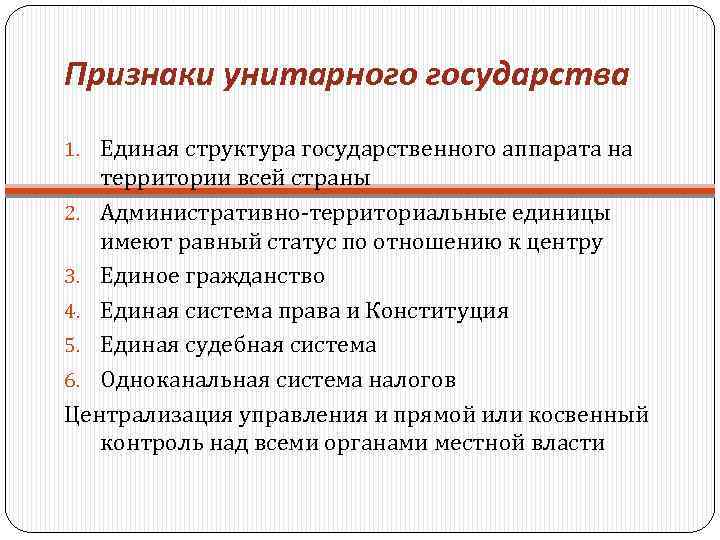 Признаки унитарного государства

1. Единая структура государственного аппарата на территории всей страны
2. Административно-территориальные единицы имеют равный статус по отношению к центру
3. Единое гражданство
4. Единая система права и Конституция
5. Единая судебная система
6. Одноканальная система налогов

Централизация управления и прямой или косвенный контроль над всеми органами местной власти